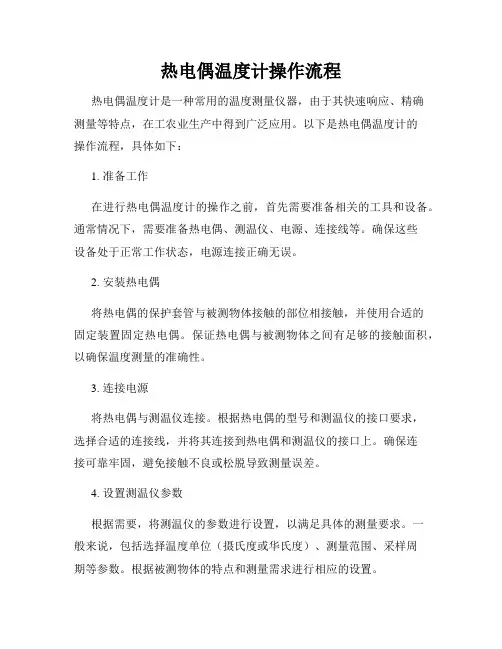 热电偶温度计操作流程

热电偶温度计是一种常用的温度测量仪器，由于其快速响应、精确测量等特点，在工农业生产中得到广泛应用。以下是热电偶温度计的操作流程，具体如下：

1. 准备工作

在进行热电偶温度计的操作之前，首先需要准备相关的工具和设备。通常情况下，需要准备热电偶、测温仪、电源、连接线等。确保这些设备处于正常工作状态，电源连接正确无误。

2. 安装热电偶

将热电偶的保护套管与被测物体接触的部位相接触，并使用合适的固定装置固定热电偶。保证热电偶与被测物体之间有足够的接触面积，以确保温度测量的准确性。

3. 连接电源

将热电偶与测温仪连接。根据热电偶的型号和测温仪的接口要求，选择合适的连接线，并将其连接到热电偶和测温仪的接口上。确保连接可靠牢固，避免接触不良或松脱导致测量误差。

4. 设置测温仪参数

根据需要，将测温仪的参数进行设置，以满足具体的测量要求。一般来说，包括选择温度单位（摄氏度或华氏度）、测量范围、采样周期等参数。根据被测物体的特点和测量需求进行相应的设置。